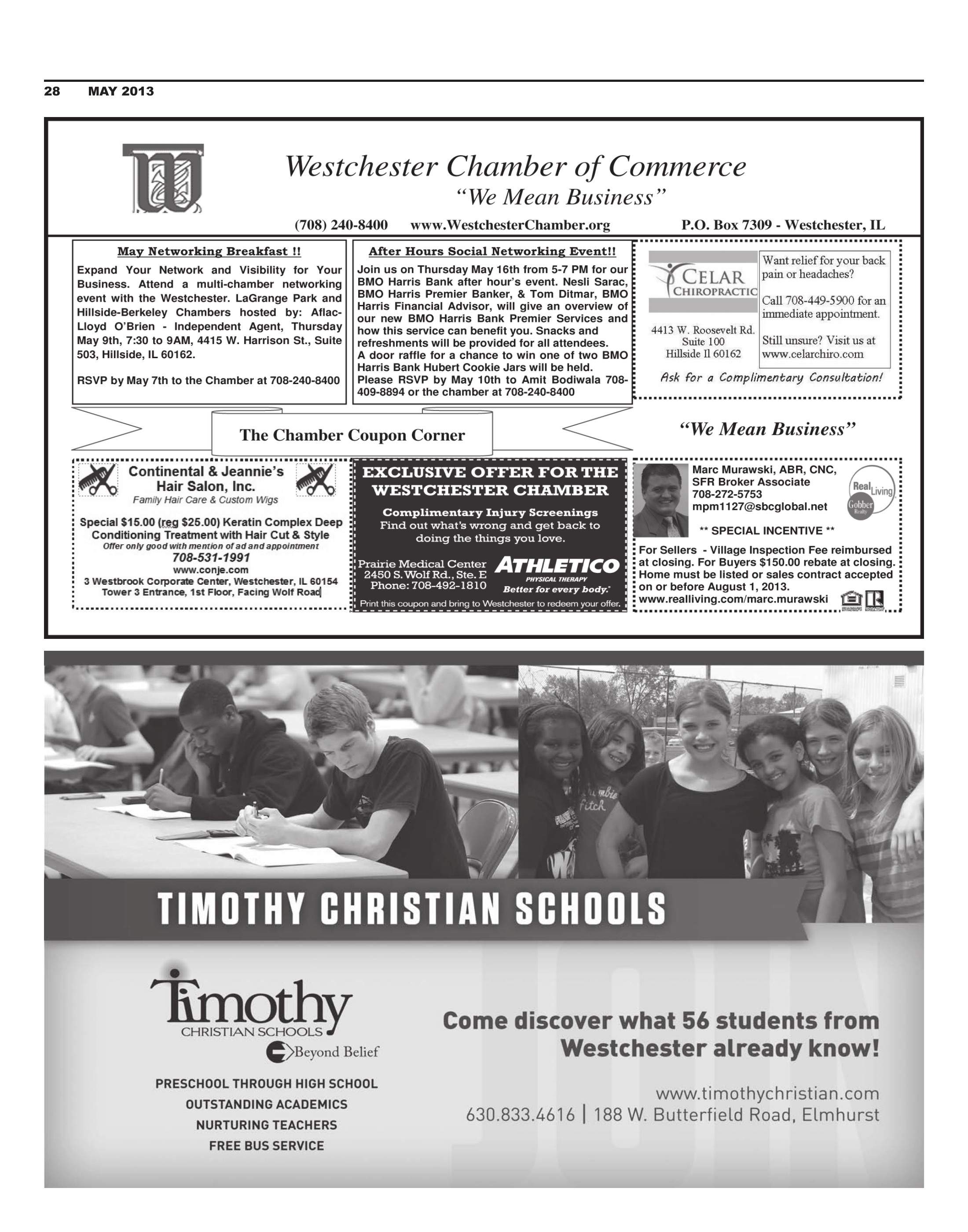 28 MAY 2013

Westchester Chamber of Commerce

"We Mean Business"

(708) 240-8400 www.WestchesterChamber.org P.O. Box 7309 - Westchester, IL

May Networking Breakfast !!

Expand Your Network and Visibility for Your Business. Attend a multi-chamber networking event with the Westchester. LaGrange Park and Hillside-Berkeley Chambers hosted by: Aflac-Lloyd O'Brien - Independent Agent, Thursday May 9th, 7:30 to 9AM, 4415 W. Harrison St., Suite 503, Hillside, IL 60162.

RSVP by May 7th to the Chamber at 708-240-8400

After Hours Social Networking Event!!

Join us on Thursday May 16th from 5-7 PM for our BMO Harris Bank after hour's event. Nesli Sarac, BMO Harris Premier Banker, & Tom Ditmar, BMO Harris Financial Advisor, will give an overview of our new BMO Harris Bank Premier Services and how this service can benefit you. Snacks and refreshments will be provided for all attendees. A door raffle for a chance to win one of two BMO Harris Bank Hubert Cookie Jars will be held. Please RSVP by May 10th to Amit Bodiwala 708-409-8894 or the chamber at 708-240-8400

CELAR CHIROPRACTIC

4413 W. Roosevelt Rd. Suite 100 Hillside Il 60162

Want relief for your back pain or headaches?

Call 708-449-5900 for an immediate appointment.

Still unsure? Visit us at www.celarchiro.com

Ask for a Complimentary Consultation!

The Chamber Coupon Corner

"We Mean Business"

Continental & Jeannie's Hair Salon, Inc.

Family Hair Care & Custom Wigs

Special $15.00 (reg $25.00) Keratin Complex Deep Conditioning Treatment with Hair Cut & Style

Offer only good with mention of ad and appointment

708-531-1991

www.conje.com

3 Westbrook Corporate Center, Westchester, IL 60154 Tower 3 Entrance, 1st Floor, Facing Wolf Road

EXCLUSIVE OFFER FOR THE WESTCHESTER CHAMBER

Complimentary Injury Screenings

Find out what's wrong and get back to doing the things you love.

Prairie Medical Center 2450 S. Wolf Rd., Ste. E Phone: 708-492-1810

ATHLETICO PHYSICAL THERAPY Better for every body.

Print this coupon and bring to Westchester to redeem your offer.

Marc Murawski, ABR, CNC, SFR Broker Associate 708-272-5753 mpm1127@sbcglobal.net

Real Living Gobber Realty

** SPECIAL INCENTIVE **

For Sellers - Village Inspection Fee reimbursed at closing. For Buyers $150.00 rebate at closing. Home must be listed or sales contract accepted on or before August 1, 2013.

www.realliving.com/marc.murawski

TIMOTHY CHRISTIAN SCHOOLS

Timothy CHRISTIAN SCHOOLS Beyond Belief

PRESCHOOL THROUGH HIGH SCHOOL
OUTSTANDING ACADEMICS
NURTURING TEACHERS
FREE BUS SERVICE

Come discover what 56 students from Westchester already know!

www.timothychristian.com
630.833.4616 | 188 W. Butterfield Road, Elmhurst